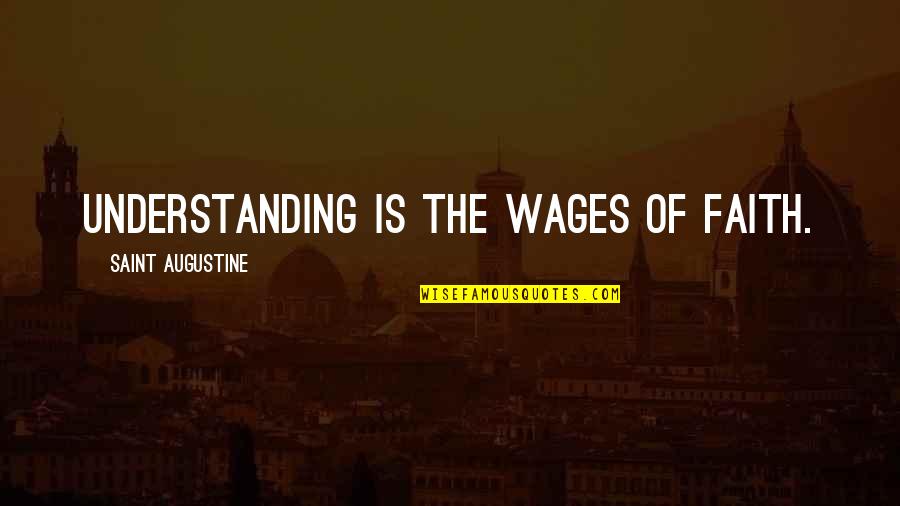 UNDERSTANDING IS THE WAGES OF FAITH.

SAINT AUGUSTINE

WISEFAMOUSQUOTES.COM